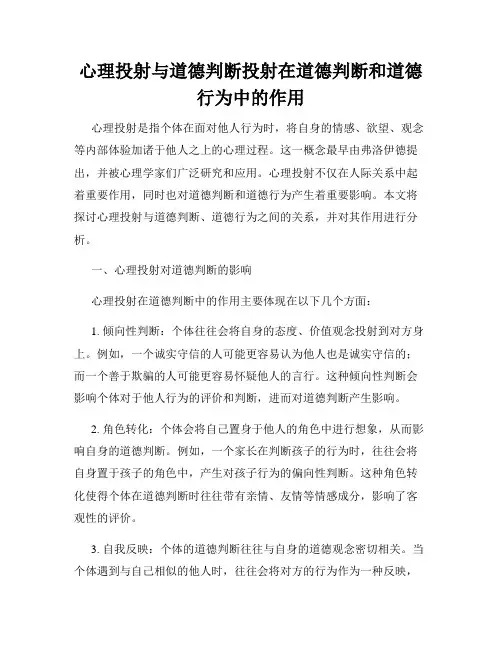 心理投射与道德判断投射在道德判断和道德行为中的作用

心理投射是指个体在面对他人行为时，将自身的情感、欲望、观念等内部体验加诸于他人之上的心理过程。这一概念最早由弗洛伊德提出，并被心理学家们广泛研究和应用。心理投射不仅在人际关系中起着重要作用，同时也对道德判断和道德行为产生着重要影响。本文将探讨心理投射与道德判断、道德行为之间的关系，并对其作用进行分析。

一、心理投射对道德判断的影响

心理投射在道德判断中的作用主要体现在以下几个方面：

1. 倾向性判断：个体往往会将自身的态度、价值观念投射到对方身上。例如，一个诚实守信的人可能更容易认为他人也是诚实守信的；而一个善于欺骗的人可能更容易怀疑他人的言行。这种倾向性判断会影响个体对于他人行为的评价和判断，进而对道德判断产生影响。

2. 角色转化：个体会将自己置身于他人的角色中进行想象，从而影响自身的道德判断。例如，一个家长在判断孩子的行为时，往往会将自身置于孩子的角色中，产生对孩子行为的偏向性判断。这种角色转化使得个体在道德判断时往往带有亲情、友情等情感成分，影响了客观性的评价。

3. 自我反映：个体的道德判断往往与自身的道德观念密切相关。当个体遇到与自己相似的他人时，往往会将对方的行为作为一种反映，